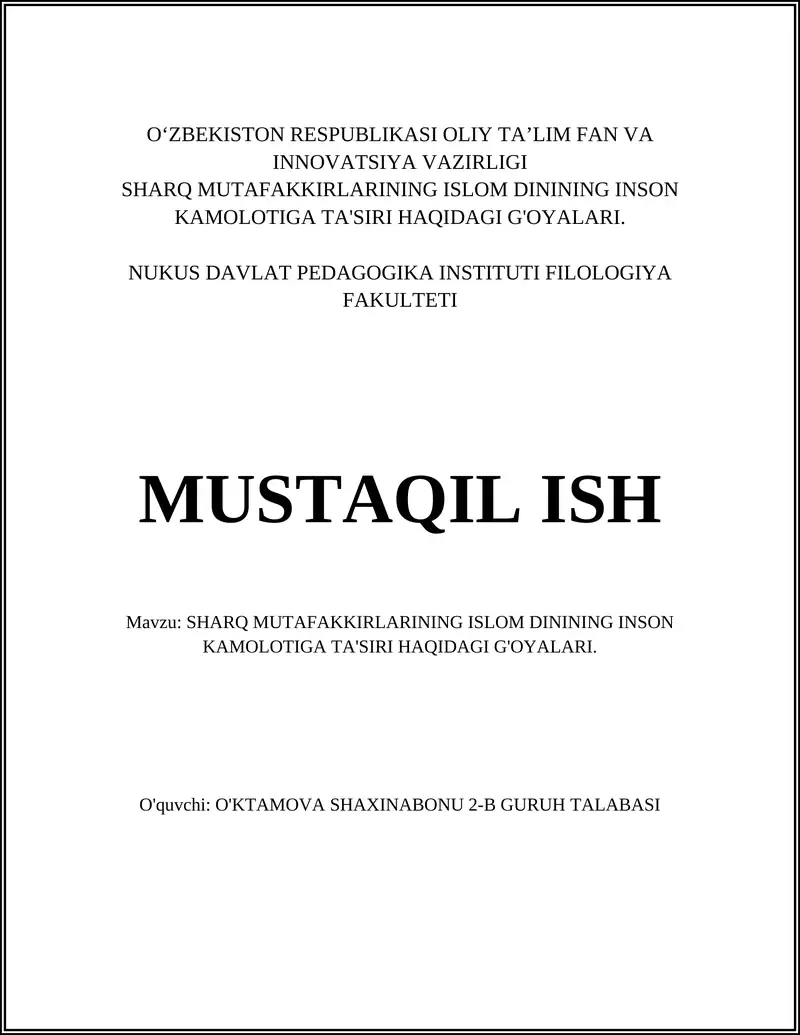 O‘ZBEKISTON RESPUBLIKASI OLIY TA’LIM FAN VA INNOVATSIYA VAZIRLIGI
SHARQ MUTAFAKKIRLARINING ISLOM DININING INSON KAMOLOTIGA TA'SIRI HAQIDAGI G'OYALARI.

NUKUS DAVLAT PEDAGOGIKA INSTITUTI FILOLOGIYA FAKULTETI

MUSTAQIL ISH

Mavzu: SHARQ MUTAFAKKIRLARINING ISLOM DININING INSON KAMOLOTIGA TA'SIRI HAQIDAGI G'OYALARI.

O'quvchi: O'KTAMOVA SHAXINABONU 2-B GURUH TALABASI